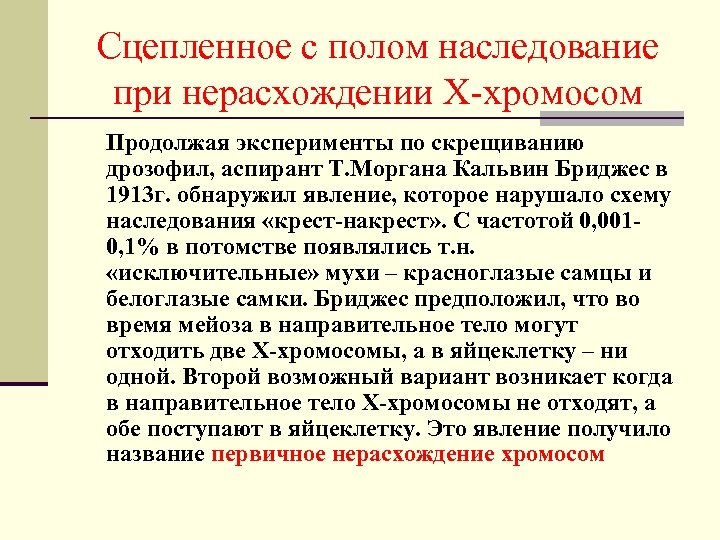 Сцепленное с полом наследование при нерасхождении Х-хромосом

Продолжая эксперименты по скрещиванию дрозофил, аспирант Т.Моргана Кальвин Бриджес в 1913г. обнаружил явление, которое нарушало схему наследования «крест-накрест». С частотой 0,001-0,1% в потомстве появлялись т.н. «исключительные» мухи – красноглазые самцы и белоглазые самки. Бриджес предположил, что во время мейоза в направительное тело могут отходить две Х-хромосомы, а в яйцеклетку – ни одной. Второй возможный вариант возникает когда в направительное тело Х-хромосомы не отходят, а обе поступают в яйцеклетку. Это явление получило название первичное нерасхождение хромосом